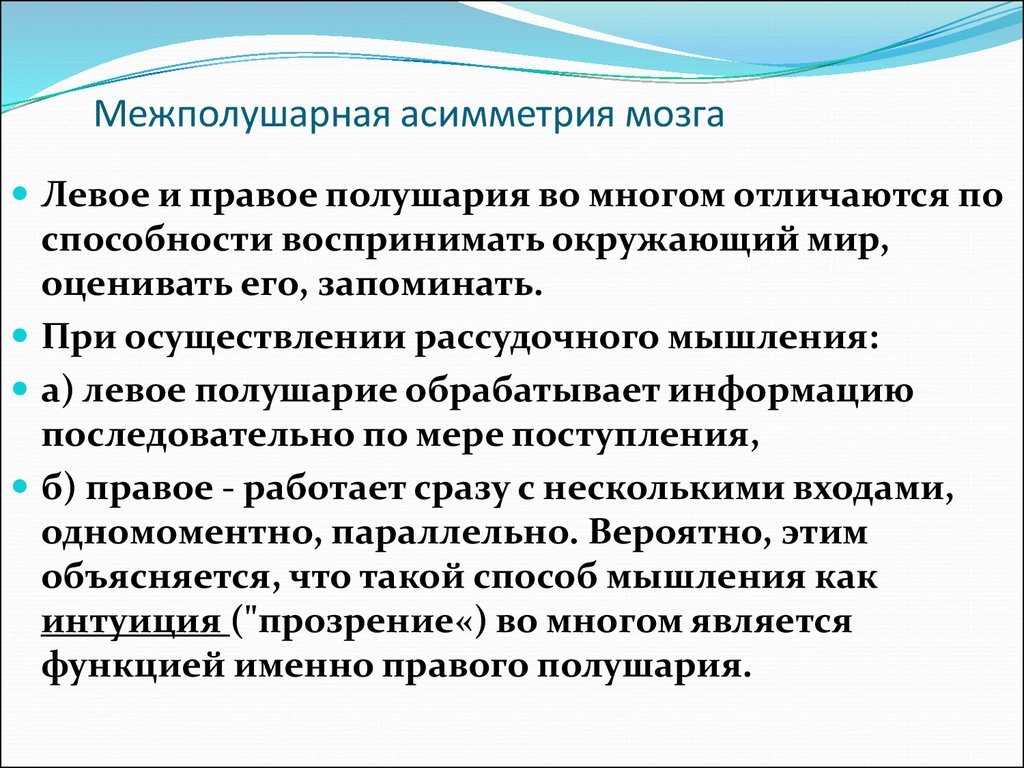 Межполушарная асимметрия мозга

Левое и правое полушария во многом отличаются по способности воспринимать окружающий мир, оценивать его, запоминать.

При осуществлении рассудочного мышления:

а) левое полушарие обрабатывает информацию последовательно по мере поступления,

б) правое - работает сразу с несколькими входами, одномоментно, параллельно. Вероятно, этим объясняется, что такой способ мышления как интуиция ("прозрение«) во многом является функцией именно правого полушария.